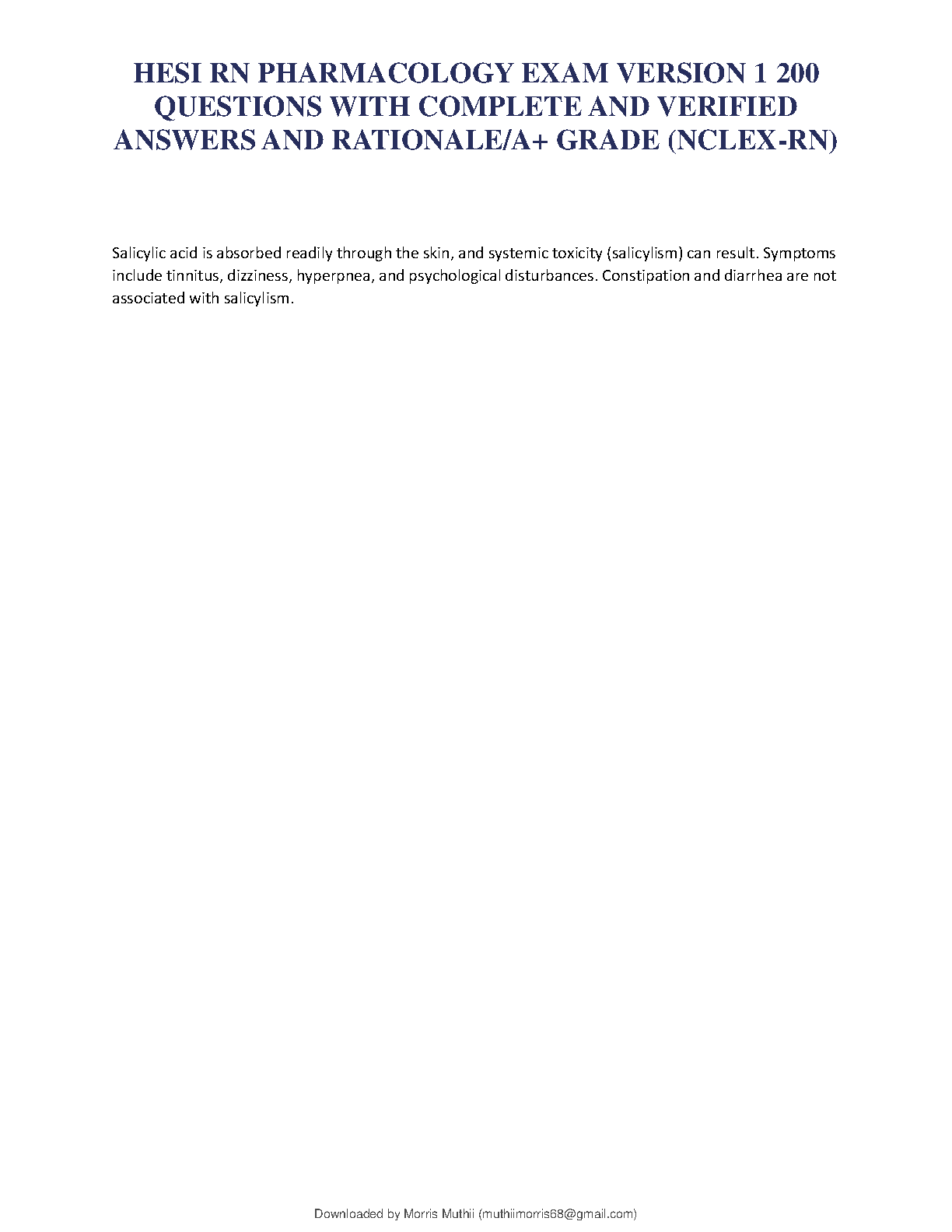 HESI RN PHARMACOLOGY EXAM VERSION 1 200 QUESTIONS WITH COMPLETE AND VERIFIED ANSWERS AND RATIONALE/A+ GRADE (NCLEX-RN)

Salicylic acid is absorbed readily through the skin, and systemic toxicity (salicylism) can result. Symptoms include tinnitus, dizziness, hyperpnea, and psychological disturbances. Constipation and diarrhea are not associated with salicylism.

Downloaded by Morris Muthii (muthiimorris68@gmail.com)